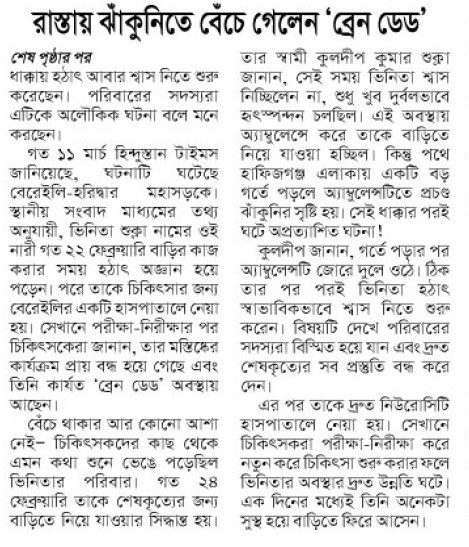 রাস্তায় ঝাঁকুনিতে বেঁচে গেলেন 'ব্রেন ডেড'

শেষ পৃষ্ঠার পর

ধাক্কায় হঠাৎ আবার শ্বাস নিতে শুরু করেছেন। পরিবারের সদস্যরা এটিকে অলৌকিক ঘটনা বলে মনে করছেন।

গত ১১ মার্চ হিন্দুস্তান টাইমস জানিয়েছে, ঘটনাটি ঘটেছে বেরেইলি-হরিদ্বার মহাসড়কে। স্থানীয় সংবাদ মাধ্যমের তথ্য অনুযায়ী, ভিনিতা শুক্লা নামের ওই নারী গত ২২ ফেব্রুয়ারি বাড়ির কাজ করার সময় হঠাৎ অজ্ঞান হয়ে পড়েন। পরে তাকে চিকিৎসার জন্য বেরেইলির একটি হাসপাতালে নেয়া হয়। সেখানে পরীক্ষা-নিরীক্ষার পর চিকিৎসকেরা জানান, তার মস্তিষ্কের কার্যক্রম প্রায় বন্ধ হয়ে গেছে এবং তিনি কার্যত 'ব্রেন ডেড' অবস্থায় আছেন।

বেঁচে থাকার আর কোনো আশা নেই– চিকিৎসকদের কাছ থেকে এমন কথা শুনে ভেঙে পড়েছিল ভিনিতার পরিবার। গত ২৪ ফেব্রুয়ারি তাকে শেষকৃত্যের জন্য বাড়িতে নিয়ে যাওয়ার সিদ্ধান্ত হয়। তার স্বামী কুলদীপ কুমার শুক্লা জানান, সেই সময় ভিনিতা শ্বাস নিচ্ছিলেন না, শুধু খুব দুর্বলভাবে হৃৎস্পন্দন চলছিল। এই অবস্থায় অ্যাম্বুলেন্সে করে তাকে বাড়িতে নিয়ে যাওয়া হচ্ছিল। কিন্তু পথে হাফিজগঞ্জ এলাকায় একটি বড় গর্তে পড়লে অ্যাম্বুলেন্সটিতে প্রচণ্ড ঝাঁকুনির সৃষ্টি হয়। সেই ধাক্কার পরই ঘটে অপ্রত্যাশিত ঘটনা!

কুলদীপ জানান, গর্তে পড়ার পর অ্যাম্বুলেন্সটি জোরে দুলে ওঠে। ঠিক তার পর পরই ভিনিতা হঠাৎ স্বাভাবিকভাবে শ্বাস নিতে শুরু করেন। বিষয়টি দেখে পরিবারের সদস্যরা বিস্মিত হয়ে যান এবং দ্রুত শেষকৃত্যের সব প্রস্তুতি বন্ধ করে দেন।

এর পর তাকে দ্রুত নিউরোসিটি হাসপাতালে নেয়া হয়। সেখানে চিকিৎসকরা পরীক্ষা-নিরীক্ষা করে নতুন করে চিকিৎসা শুরু করার ফলে ভিনিতার অবস্থার দ্রুত উন্নতি ঘটে। এক দিনের মধ্যেই তিনি অনেকটা সুস্থ হয়ে বাড়িতে ফিরে আসেন।